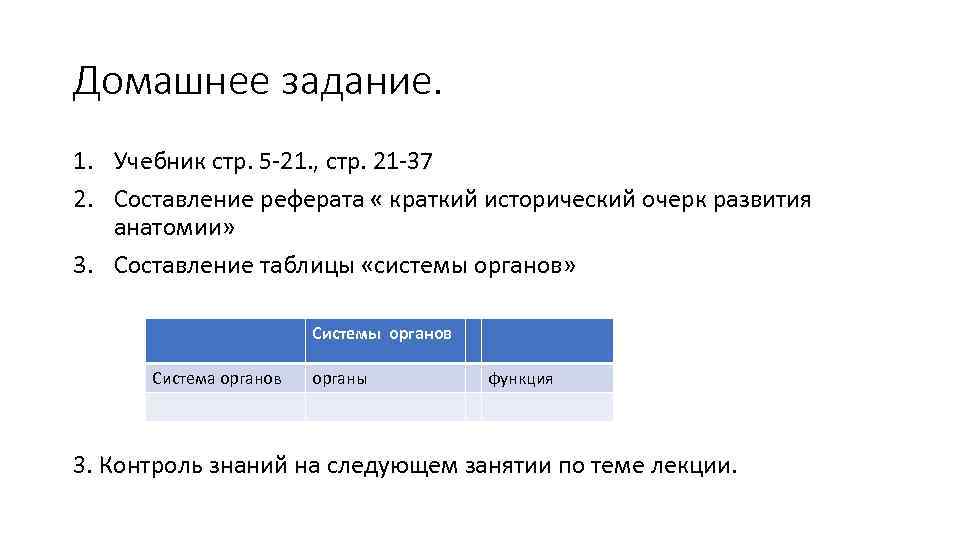 Домашнее задание.

1. Учебник стр. 5-21., стр. 21-37
2. Составление реферата « краткий исторический очерк развития анатомии»
3. Составление таблицы «системы органов»

| | Системы органов | | |
|---|---|---|---|
| Система органов | органы | | функция |
| | | | |

3. Контроль знаний на следующем занятии по теме лекции.